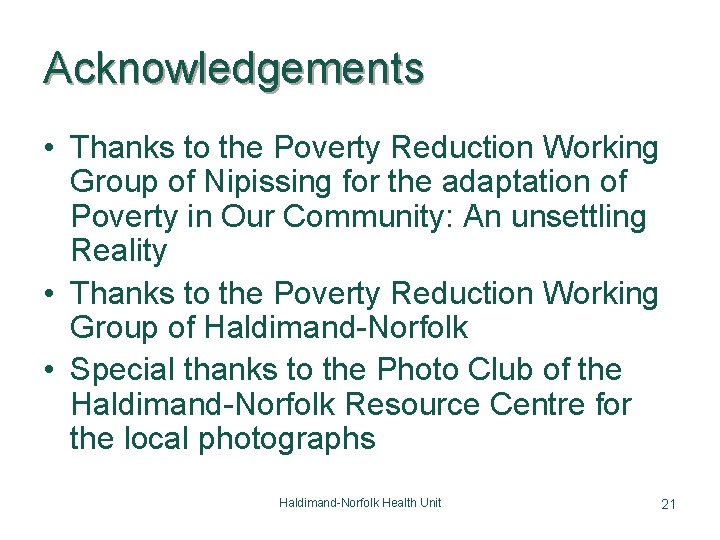 Acknowledgements

• Thanks to the Poverty Reduction Working Group of Nipissing for the adaptation of Poverty in Our Community: An unsettling Reality
• Thanks to the Poverty Reduction Working Group of Haldimand-Norfolk
• Special thanks to the Photo Club of the Haldimand-Norfolk Resource Centre for the local photographs

Haldimand-Norfolk Health Unit

21